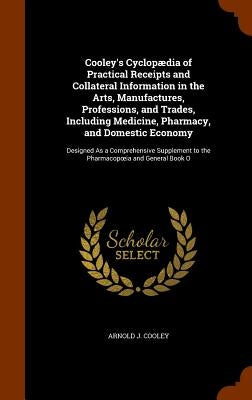 Cooley's Cyclopædia of Practical Receipts and Collateral Information in the Arts, Manufactures, Professions, and Trades, Including Medicine, Pharmacy, and Domestic Economy

Designed As a Comprehensive Supplement to the Pharmacopœia and General Book O

Scholar SELECT

ARNOLD J. COOLEY